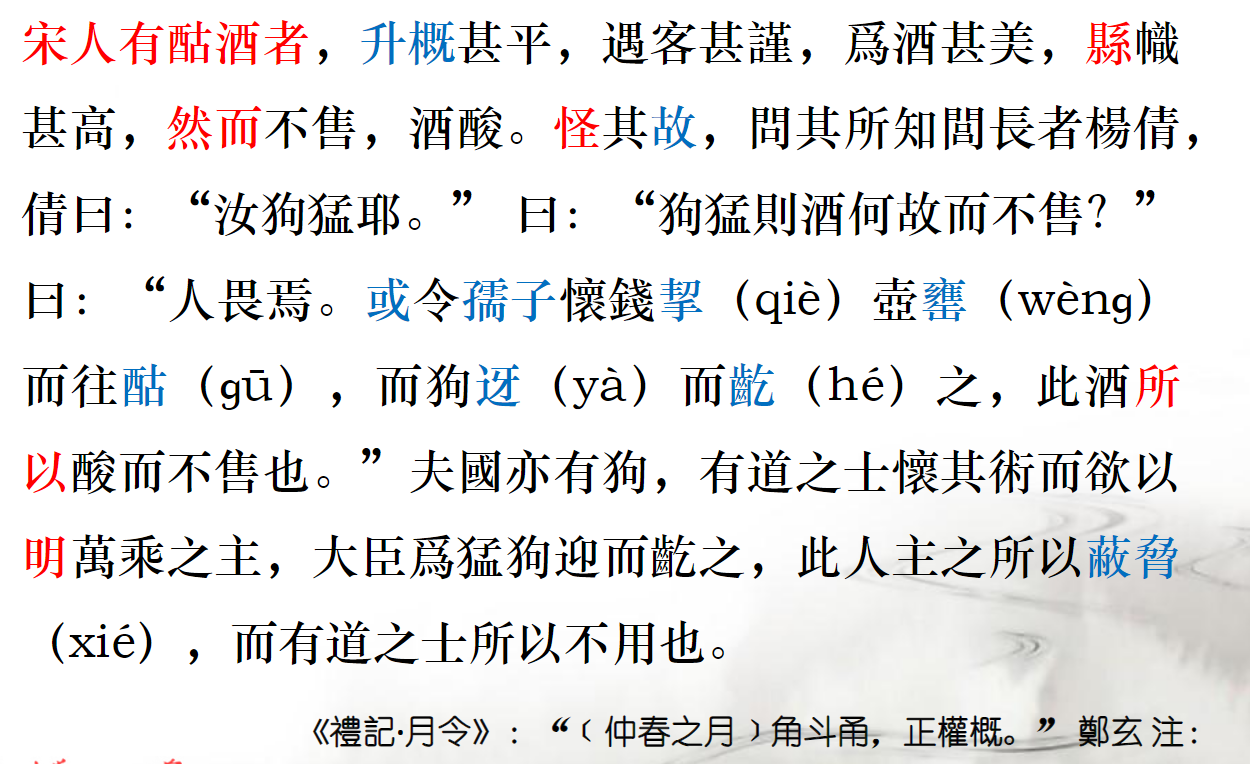 宋人有酤酒者，升概甚平，遇客甚謹，爲酒甚美，縣幟甚高，然而不售，酒酸。怪其故，問其所知閭長者楊倩，倩曰：“汝狗猛耶。”曰：“狗猛則酒何故而不售？”曰：“人畏焉。或令孺子懷錢挈（qiè）壺罋（wèng）而往酤（gū），而狗迓（yà）而齕（hé）之，此酒所以酸而不售也。”夫國亦有狗，有道之士懷其術而欲以明萬乘之主，大臣爲猛狗迎而齕之，此人主之所以蔽脅（xié），而有道之士所以不用也。

《禮記·月令》：“（仲春之月）角斗甬，正權概。”鄭玄注：